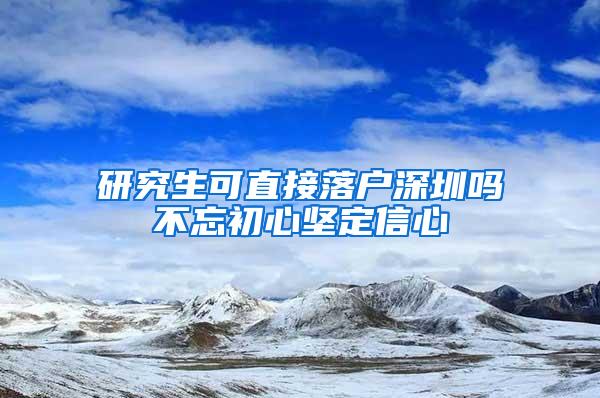 研究生可直接落户深圳吗
不忘初心坚定信心